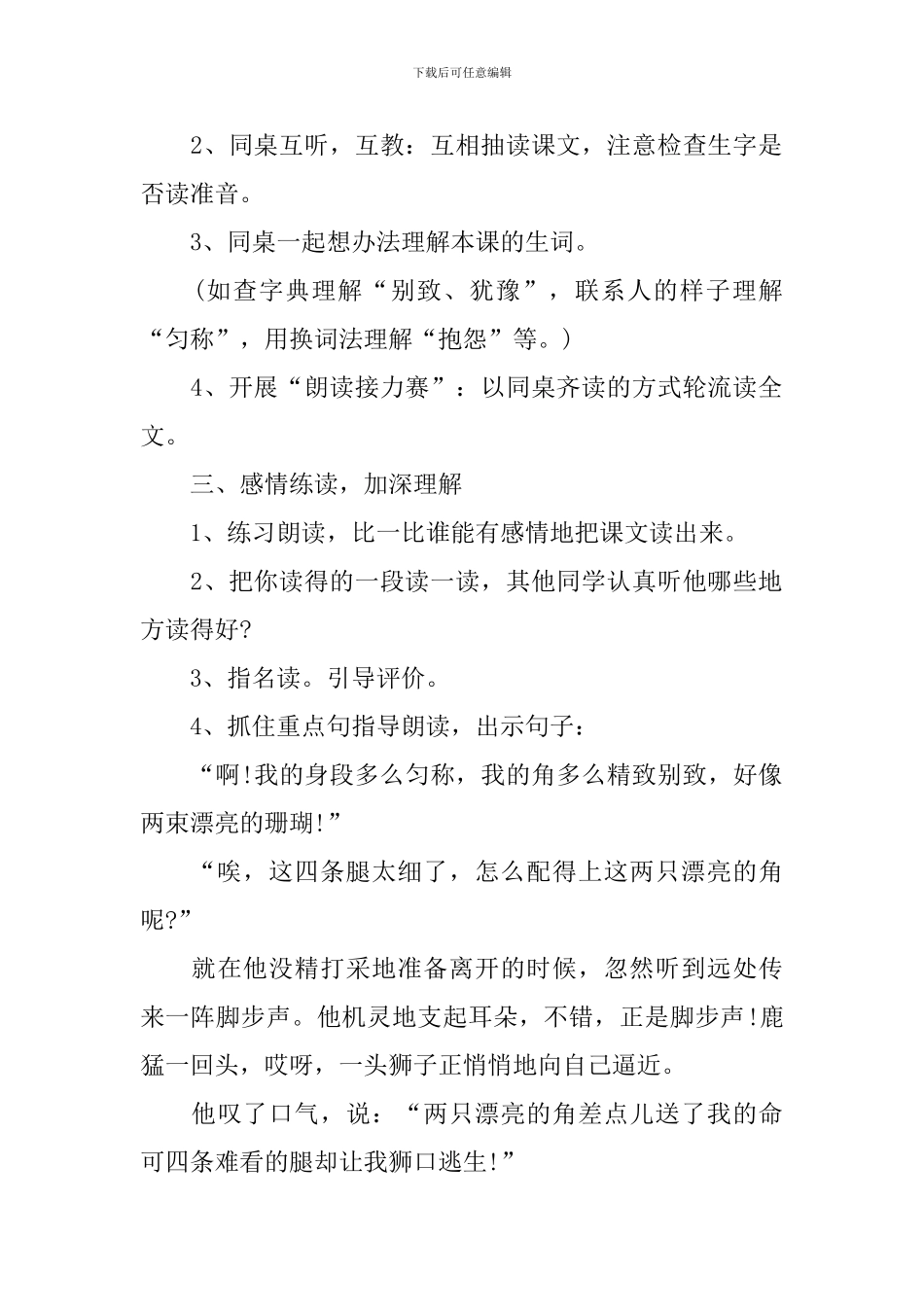 下载后可任意编辑

2、同桌互听，互教：互相抽读课文，注意检查生字是否读准音。

3、同桌一起想办法理解本课的生词。

（如查字典理解“别致、犹豫”，联系人的样子理解“匀称”，用换词法理解“抱怨”等。）

4、开展“朗读接力赛”：以同桌齐读的方式轮流读全文。

三、感情练读，加深理解

1、练习朗读，比一比谁能有感情地把课文读出来。

2、把你读得的一段读一读，其他同学认真听他哪些地方读得好?

3、指名读。引导评价。

4、抓住重点句指导朗读，出示句子：

“啊!我的身段多么匀称，我的角多么精致别致，好像两束漂亮的珊瑚!”

“唉，这四条腿太细了，怎么配得上这两只漂亮的角呢?”

就在他没精打采地准备离开的时候，忽然听到远处传来一阵脚步声。他机灵地支起耳朵，不错，正是脚步声!鹿猛一回头，哎呀，一头狮子正悄悄地向自己逼近。

他叹了口气，说：“两只漂亮的角差点儿送了我的命可四条难看的腿却让我狮口逃生!”